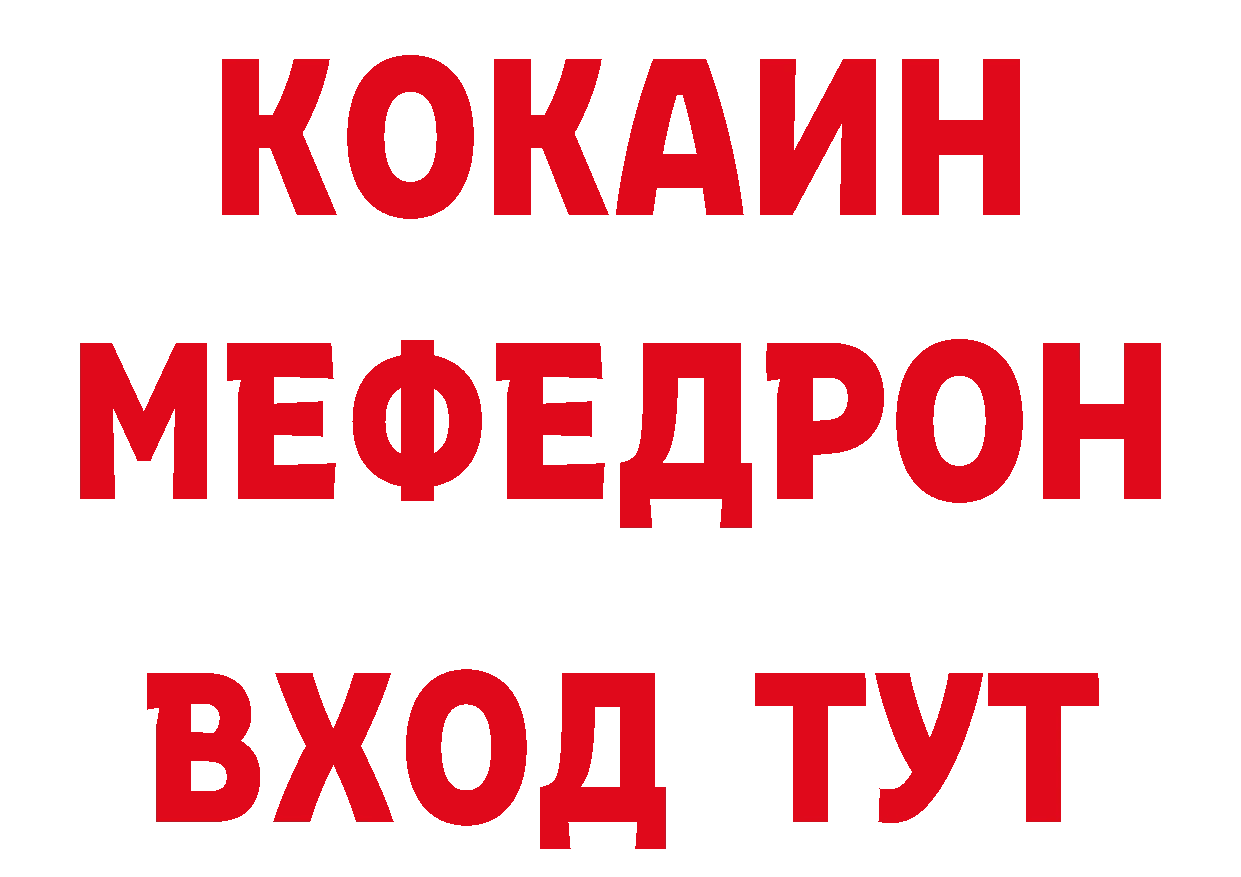 КОКАИН
МЕФЕДРОН
ВХОД ТУТ